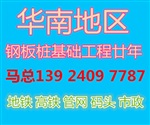 华南地区
钢板桩基础工程廿年
马总139 2409 7787
地铁 高铁 管网 码头 市政